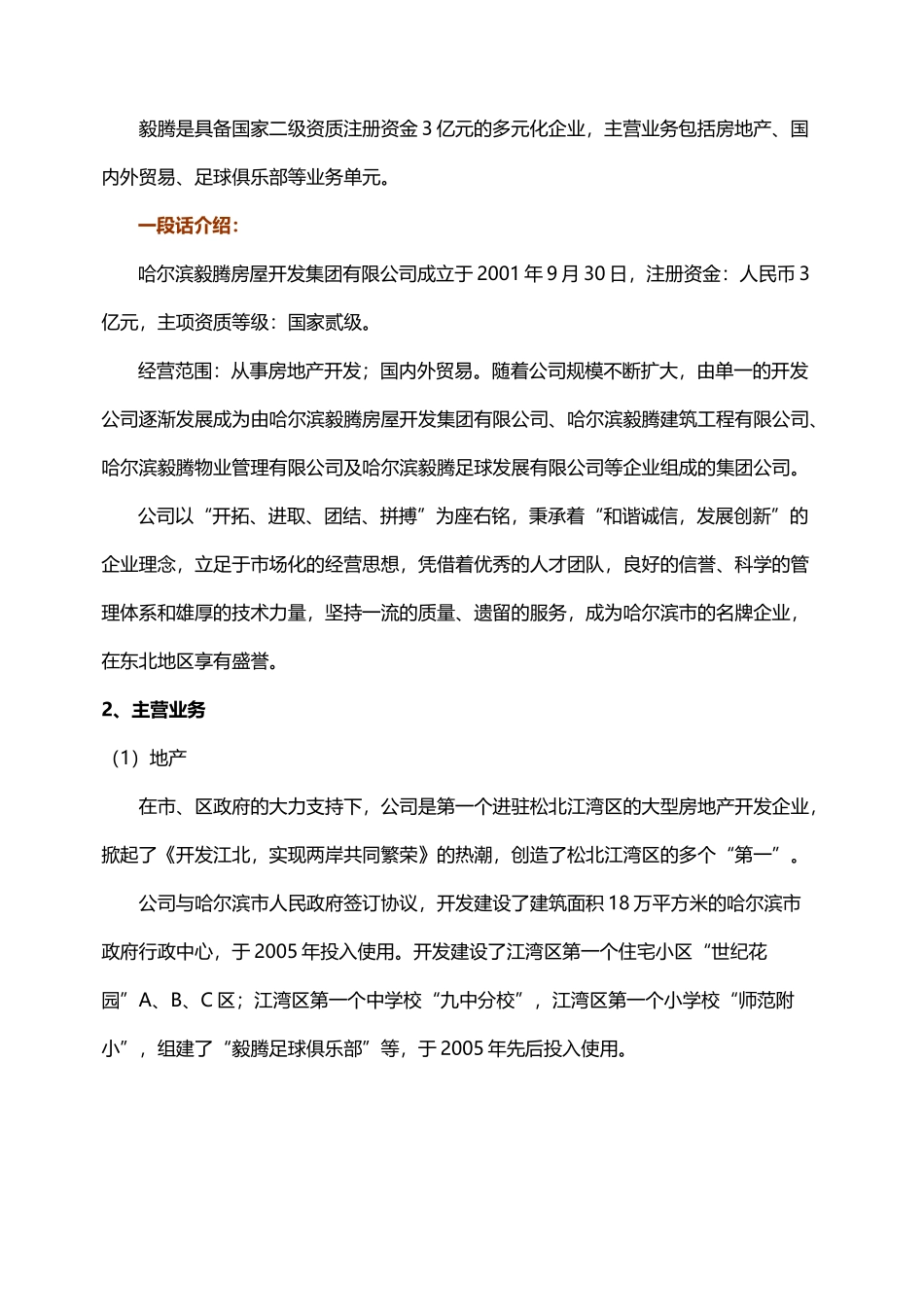 毅腾是具备国家二级资质注册资金 3 亿元的多元化企业，主营业务包括房地产、国内外贸易、足球俱乐部等业务单元。

一段话介绍：

哈尔滨毅腾房屋开发集团有限公司成立于 2001 年 9 月 30 日，注册资金：人民币 3 亿元，主项资质等级：国家贰级。

经营范围：从事房地产开发；国内外贸易。随着公司规模不断扩大，由单一的开发公司逐渐发展成为由哈尔滨毅腾房屋开发集团有限公司、哈尔滨毅腾建筑工程有限公司、哈尔滨毅腾物业管理有限公司及哈尔滨毅腾足球发展有限公司等企业组成的集团公司。

公司以“开拓、进取、团结、拼搏”为座右铭，秉承着“和谐诚信，发展创新”的企业理念，立足于市场化的经营思想，凭借着优秀的人才团队，良好的信誉、科学的管理体系和雄厚的技术力量，坚持一流的质量、遗留的服务，成为哈尔滨市的名牌企业，在东北地区享有盛誉。

2、主营业务

（1）地产

在市、区政府的大力支持下，公司是第一个进驻松北江湾区的大型房地产开发企业，掀起了《开发江北，实现两岸共同繁荣》的热潮，创造了松北江湾区的多个“第一”。

公司与哈尔滨市人民政府签订协议，开发建设了建筑面积 18 万平方米的哈尔滨市政府行政中心，于 2005 年投入使用。开发建设了江湾区第一个住宅小区“世纪花园”A、B、C 区；江湾区第一个中学校“九中分校”，江湾区第一个小学校“师范附小”，组建了“毅腾足球俱乐部”等，于 2005 年先后投入使用。